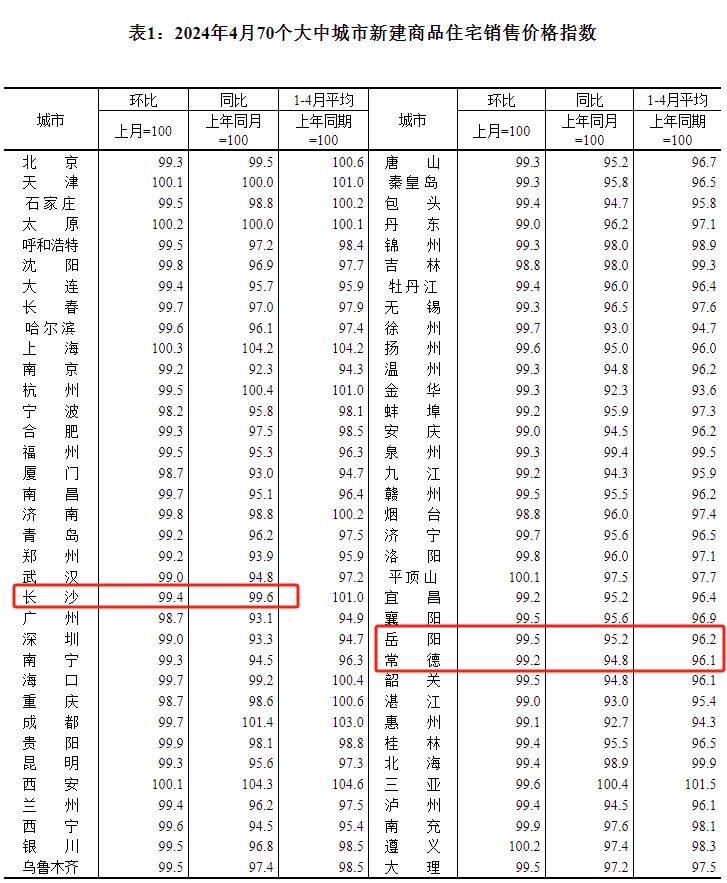 表1：2024年4月70个大中城市新建商品住宅销售价格指数

| 城市 | 环比 | 同比 | 1-4月平均 | 城市 | 环比 | 同比 | 1-4月平均 |
|---|---|---|---|---|---|---|---|
| | 上月=100 | 上年同月=100 | 上年同期=100 | | 上月=100 | 上年同月=100 | 上年同期=100 |
| 北京 | 99.3 | 99.5 | 100.6 | 唐山 | 99.3 | 95.2 | 96.7 |
| 天津 | 100.1 | 100.0 | 101.0 | 秦皇岛 | 99.3 | 95.8 | 96.5 |
| 石家庄 | 99.5 | 98.8 | 100.2 | 包头 | 99.4 | 94.7 | 95.8 |
| 太原 | 100.2 | 100.0 | 100.1 | 丹东 | 99.0 | 96.2 | 97.1 |
| 呼和浩特 | 99.5 | 97.2 | 98.4 | 锦州 | 99.3 | 98.0 | 98.9 |
| 沈阳 | 99.8 | 96.9 | 97.7 | 吉林 | 98.8 | 98.0 | 99.3 |
| 大连 | 99.4 | 95.7 | 95.9 | 牡丹江 | 99.4 | 96.0 | 96.4 |
| 长春 | 99.7 | 97.0 | 97.9 | 无锡 | 99.3 | 96.5 | 97.6 |
| 哈尔滨 | 99.6 | 96.1 | 97.4 | 徐州 | 99.7 | 93.0 | 94.7 |
| 上海 | 100.3 | 104.2 | 104.2 | 扬州 | 99.6 | 95.0 | 96.0 |
| 南京 | 99.2 | 92.3 | 94.3 | 温州 | 99.3 | 94.8 | 96.2 |
| 杭州 | 99.5 | 100.4 | 101.0 | 金华 | 99.3 | 92.3 | 93.6 |
| 宁波 | 98.2 | 95.8 | 98.1 | 蚌埠 | 99.2 | 95.9 | 97.3 |
| 合肥 | 99.3 | 97.5 | 98.5 | 安庆 | 99.0 | 94.5 | 96.2 |
| 福州 | 99.5 | 95.3 | 96.3 | 泉州 | 99.3 | 99.4 | 99.5 |
| 厦门 | 98.7 | 93.0 | 94.7 | 九江 | 99.2 | 94.3 | 95.9 |
| 南昌 | 99.7 | 95.1 | 96.4 | 赣州 | 99.5 | 95.5 | 96.2 |
| 济南 | 99.8 | 98.8 | 100.2 | 烟台 | 98.8 | 96.0 | 97.4 |
| 青岛 | 99.2 | 96.2 | 97.5 | 济宁 | 99.7 | 95.6 | 96.5 |
| 郑州 | 99.2 | 93.9 | 95.9 | 洛阳 | 99.8 | 96.0 | 97.1 |
| 武汉 | 99.0 | 94.8 | 97.2 | 平顶山 | 100.1 | 97.5 | 97.7 |
| 长沙 | 99.4 | 99.6 | 101.0 | 宜昌 | 99.2 | 95.2 | 96.4 |
| 广州 | 98.7 | 93.1 | 94.9 | 襄阳 | 99.5 | 95.6 | 96.9 |
| 深圳 | 99.0 | 93.3 | 94.7 | 岳阳 | 99.5 | 95.2 | 96.2 |
| 南宁 | 99.3 | 94.5 | 96.3 | 常德 | 99.2 | 94.8 | 96.1 |
| 海口 | 99.7 | 99.2 | 100.4 | 韶关 | 99.5 | 94.8 | 96.1 |
| 重庆 | 98.7 | 98.6 | 100.6 | 湛江 | 99.0 | 93.0 | 95.4 |
| 成都 | 99.7 | 101.4 | 103.0 | 惠州 | 99.1 | 92.7 | 94.3 |
| 贵阳 | 99.9 | 98.1 | 98.8 | 桂林 | 99.4 | 95.5 | 96.5 |
| 昆明 | 99.3 | 95.6 | 97.3 | 北海 | 99.4 | 98.9 | 99.9 |
| 西安 | 100.1 | 104.3 | 104.6 | 三亚 | 99.6 | 100.4 | 101.5 |
| 兰州 | 99.4 | 96.2 | 97.5 | 泸州 | 99.4 | 94.5 | 96.1 |
| 西宁 | 99.6 | 94.5 | 95.4 | 南充 | 99.9 | 97.6 | 98.1 |
| 银川 | 99.5 | 96.8 | 98.5 | 遵义 | 100.2 | 97.4 | 98.3 |
| 乌鲁木齐 | 99.5 | 97.4 | 98.5 | 大理 | 99.5 | 97.2 | 97.5 |